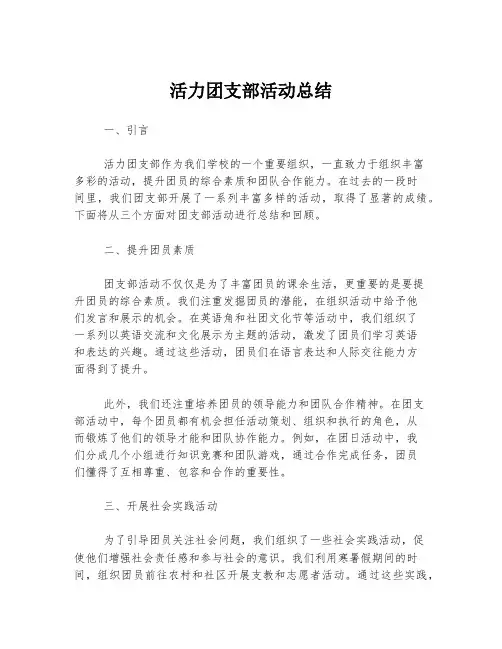 活力团支部活动总结

一、引言

活力团支部作为我们学校的一个重要组织，一直致力于组织丰富多彩的活动，提升团员的综合素质和团队合作能力。在过去的一段时间里，我们团支部开展了一系列丰富多样的活动，取得了显著的成绩。下面将从三个方面对团支部活动进行总结和回顾。

二、提升团员素质

团支部活动不仅仅是为了丰富团员的课余生活，更重要的是要提升团员的综合素质。我们注重发掘团员的潜能，在组织活动中给予他们发言和展示的机会。在英语角和社团文化节等活动中，我们组织了一系列以英语交流和文化展示为主题的活动，激发了团员们学习英语和表达的兴趣。通过这些活动，团员们在语言表达和人际交往能力方面得到了提升。

此外，我们还注重培养团员的领导能力和团队合作精神。在团支部活动中，每个团员都有机会担任活动策划、组织和执行的角色，从而锻炼了他们的领导才能和团队协作能力。例如，在团日活动中，我们分成几个小组进行知识竞赛和团队游戏，通过合作完成任务，团员们懂得了互相尊重、包容和合作的重要性。

三、开展社会实践活动

为了引导团员关注社会问题，我们组织了一些社会实践活动，促使他们增强社会责任感和参与社会的意识。我们利用寒暑假期间的时间，组织团员前往农村和社区开展支教和志愿者活动。通过这些实践，